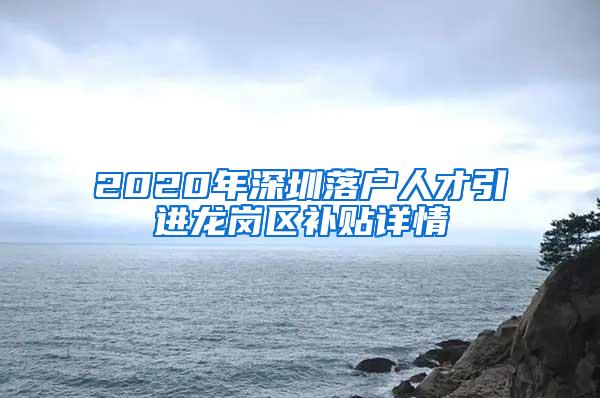 2020年深圳落户人才引进龙岗区补贴详情